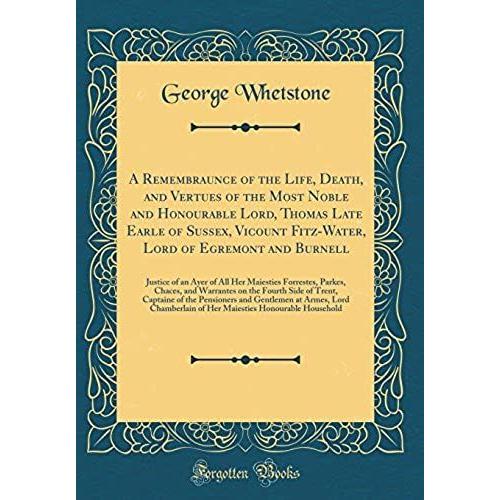 George Whetstone

A Remembraunce of the Life, Death, and Vertues of the Most Noble and Honourable Lord, Thomas Late Earle of Sussex, Vicount Fitz-Water, Lord of Egremont and Burnell

Justice of an Ayer of All Her Maiesties Forrestes, Parkes, Chaces, and Warrantes on the Fourth Side of Trent, Captaine of the Pensioners and Gentlemen at Armes, Lord Chamberlain of Her Maiesties Honourable Household

Forgotten Books